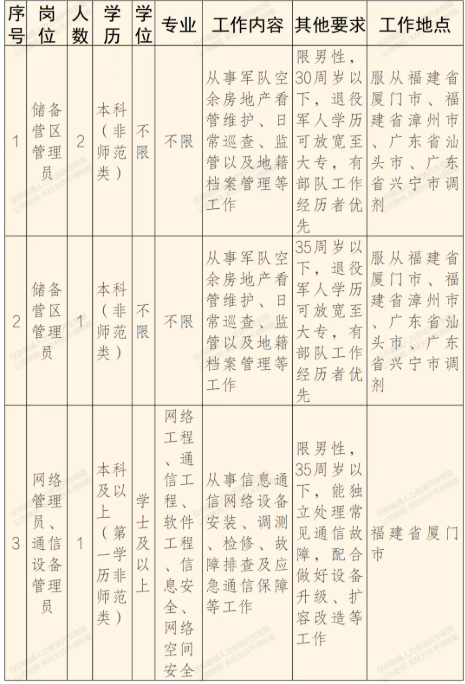 | 序号 | 岗位 | 人数 | 学历 | 学位 | 专业 | 工作内容 | 其他要求 | 工作地点 |
|---|---|---|---|---|---|---|---|---|
| 1 | 储备营区管理员 | 2 | 本科（非师范类） | 不限 | 不限 | 从事军队空余房地产看管维护、日常巡查、监管以及地籍档案管理等工作 | 限男性，30周岁以下，退役军人学历可放宽至大专，有部队工作经历者优先 | 服从福建省厦门市、福建省漳州市、广东省汕头市、广东省兴宁市调剂 |
| 2 | 储备营区管理员 | 1 | 本科（非师范类） | 不限 | 不限 | 从事军队空余房地产看管维护、日常巡查、监管以及地籍档案管理等工作 | 35周岁以下，退役军人学历可放宽至大专，有部队工作经历者优先 | 服从福建省厦门市、福建省漳州市、广东省汕头市、广东省兴宁市调剂 |
| 3 | 网络管理员、通信设备管理员 | 1 | 本科及以上（第一学历非师范类） | 学士及以上 | 网络工程、通信工程、软件工程、信息安全、网络空间安全 | 从事信息通信网络设备安装、调测、检修、故障排查及应急通信保障等工作 | 限男性，35周岁以下，能独立处理常见通信故障，配合做好设备升级、扩容改造等工作 | 福建省厦门市 |